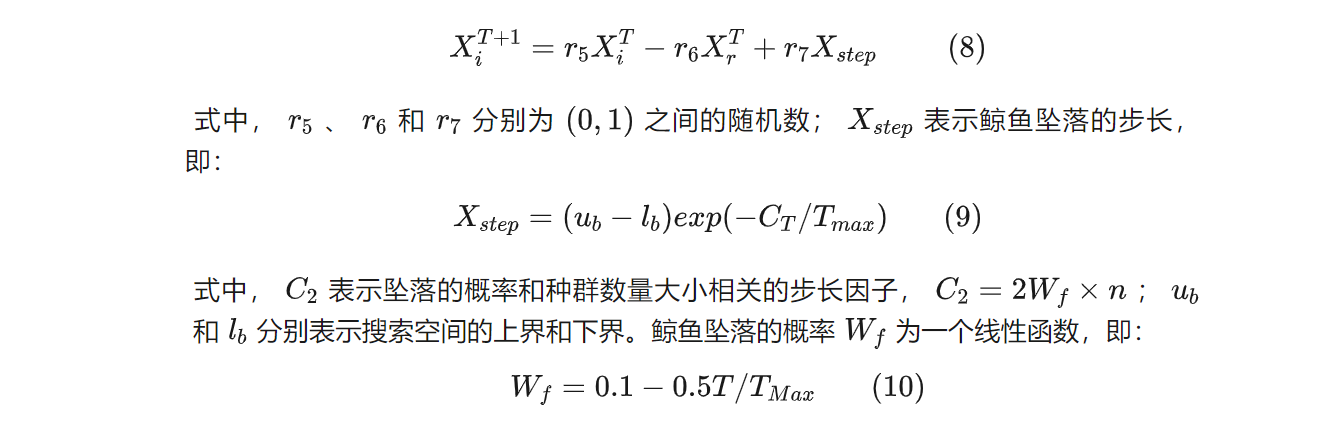 $X_i^{T+1} = r_5 X_i^T - r_6 X_r^T + r_7 X_{step}$ (8)

式中， $r_5$ 、 $r_6$ 和 $r_7$ 分别为 $(0,1)$ 之间的随机数； $X_{step}$ 表示鲸鱼坠落的步长，即：

$X_{step} = (u_b - l_b)exp(-C_T/T_{max})$ (9)

式中， $C_2$ 表示坠落的概率和种群数量大小相关的步长因子， $C_2 = 2W_f \times n$ ； $u_b$ 和 $l_b$ 分别表示搜索空间的上界和下界。鲸鱼坠落的概率 $W_f$ 为一个线性函数，即：

$W_f = 0.1 - 0.5T/T_{Max}$ (10)